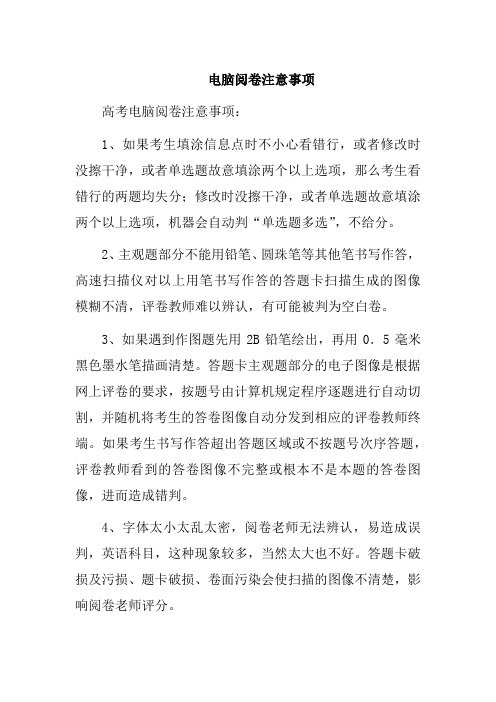 电脑阅卷注意事项

高考电脑阅卷注意事项：

1、如果考生填涂信息点时不小心看错行，或者修改时没擦干净，或者单选题故意填涂两个以上选项，那么考生看错行的两题均失分；修改时没擦干净，或者单选题故意填涂两个以上选项，机器会自动判“单选题多选”，不给分。

2、主观题部分不能用铅笔、圆珠笔等其他笔书写作答，高速扫描仪对以上用笔书写作答的答题卡扫描生成的图像模糊不清，评卷教师难以辨认，有可能被判为空白卷。

3、如果遇到作图题先用 2B 铅笔绘出，再用 0．5 毫米黑色墨水笔描画清楚。答题卡主观题部分的电子图像是根据网上评卷的要求，按题号由计算机规定程序逐题进行自动切割，并随机将考生的答卷图像自动分发到相应的评卷教师终端。如果考生书写作答超出答题区域或不按题号次序答题，评卷教师看到的答卷图像不完整或根本不是本题的答卷图像，进而造成错判。

4、字体太小太乱太密，阅卷老师无法辨认，易造成误判，英语科目，这种现象较多，当然太大也不好。答题卡破损及污损、题卡破损、卷面污染会使扫描的图像不清楚，影响阅卷老师评分。